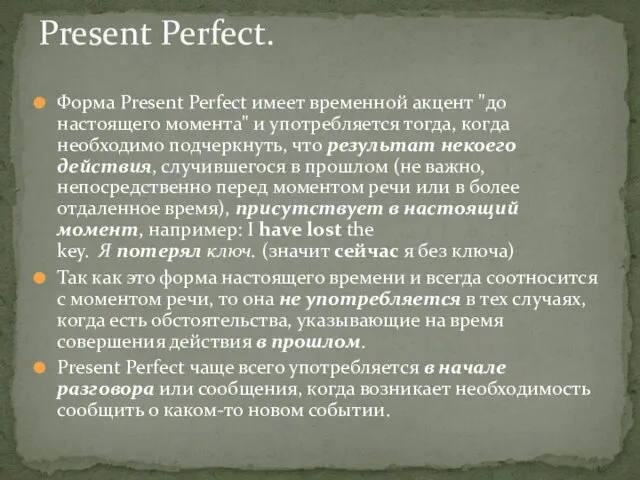 Present Perfect.

Форма Present Perfect имеет временной акцент "до настоящего момента" и употребляется тогда, когда необходимо подчеркнуть, что результат некоего действия, случившегося в прошлом (не важно, непосредственно перед моментом речи или в более отдаленное время), присутствует в настоящий момент, например: I have lost the key. Я потерял ключ. (значит сейчас я без ключа)

Так как это форма настоящего времени и всегда соотносится с моментом речи, то она не употребляется в тех случаях, когда есть обстоятельства, указывающие на время совершения действия в прошлом.

Present Perfect чаще всего употребляется в начале разговора или сообщения, когда возникает необходимость сообщить о каком-то новом событии.